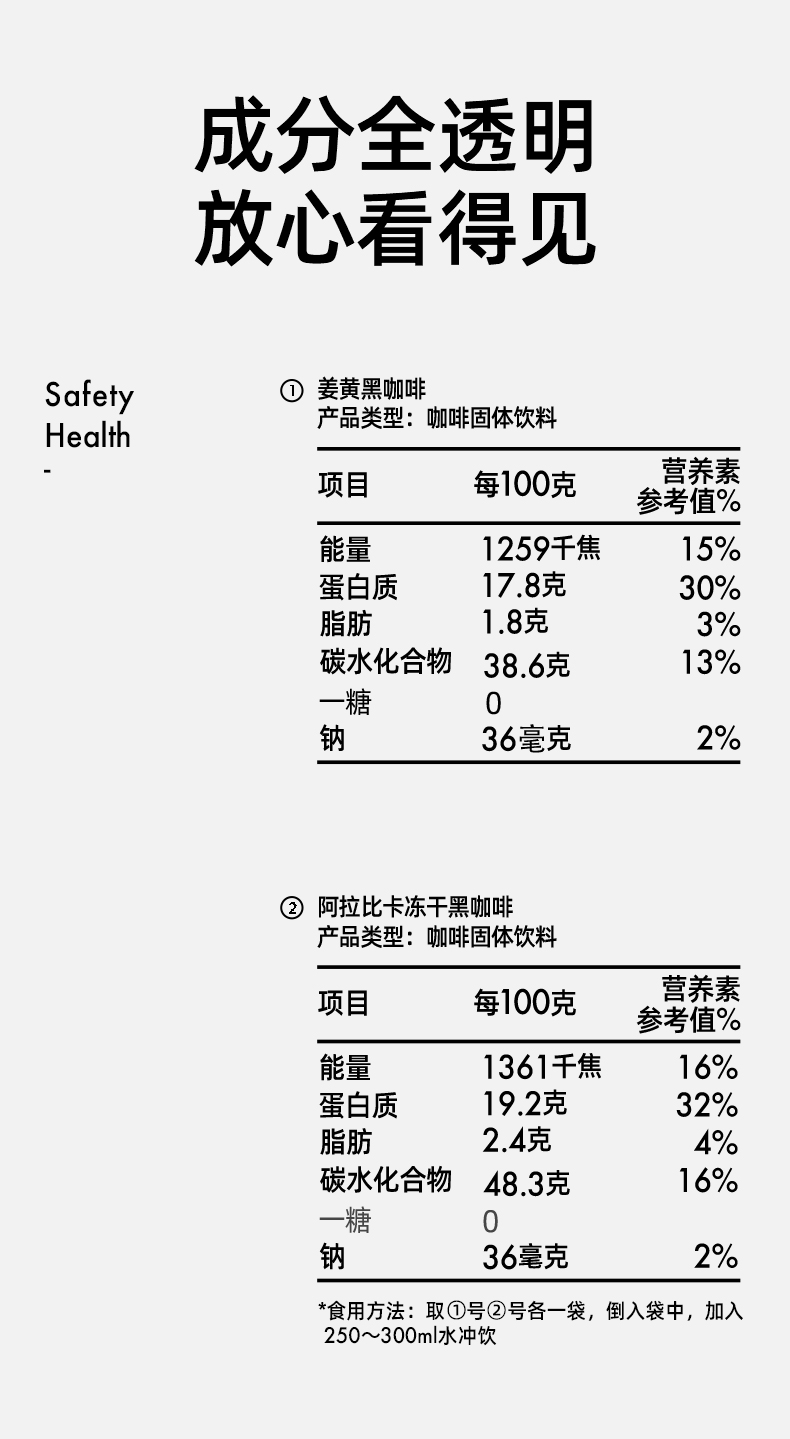 成分全透明
放心看得见

Safety
Health
-

① 姜黄黑咖啡
产品类型：咖啡固体饮料

| 项目 | 每100克 | 营养素参考值% |
|---|---|---|
| 能量 | 1259千焦 | 15% |
| 蛋白质 | 17.8克 | 30% |
| 脂肪 | 1.8克 | 3% |
| 碳水化合物 | 38.6克 | 13% |
| 一糖 | 0 | |
| 钠 | 36毫克 | 2% |

② 阿拉比卡冻干黑咖啡
产品类型：咖啡固体饮料

| 项目 | 每100克 | 营养素参考值% |
|---|---|---|
| 能量 | 1361千焦 | 16% |
| 蛋白质 | 19.2克 | 32% |
| 脂肪 | 2.4克 | 4% |
| 碳水化合物 | 48.3克 | 16% |
| 一糖 | 0 | |
| 钠 | 36毫克 | 2% |

*食用方法：取①号②号各一袋，倒入袋中，加入250～300ml水冲饮